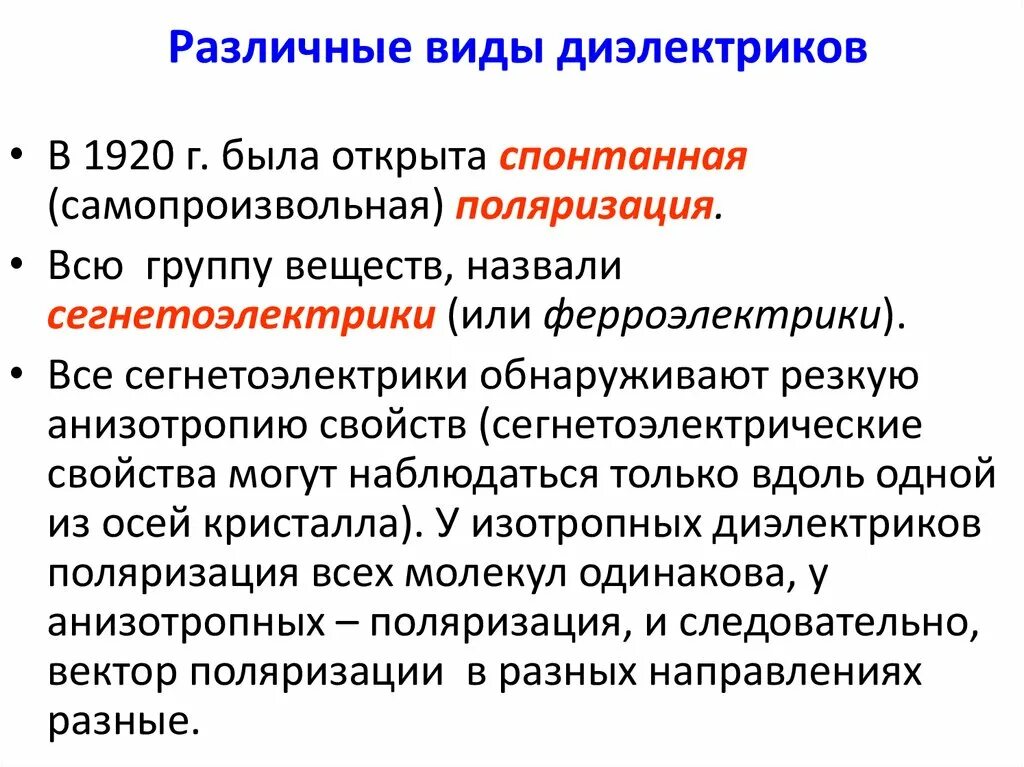 Различные виды диэлектриков

• В 1920 г. была открыта спонтанная (самопроизвольная) поляризация.

• Всю группу веществ, назвали сегнетоэлектрики (или ферроэлектрики).

• Все сегнетоэлектрики обнаруживают резкую анизотропию свойств (сегнетоэлектрические свойства могут наблюдаться только вдоль одной из осей кристалла). У изотропных диэлектриков поляризация всех молекул одинакова, у анизотропных – поляризация, и следовательно, вектор поляризации в разных направлениях разные.